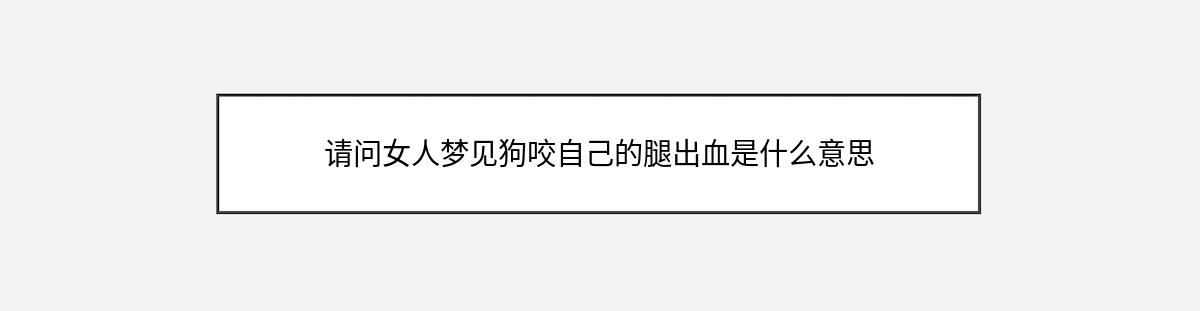 请问女人梦见狗咬自己的腿出血是什么意思